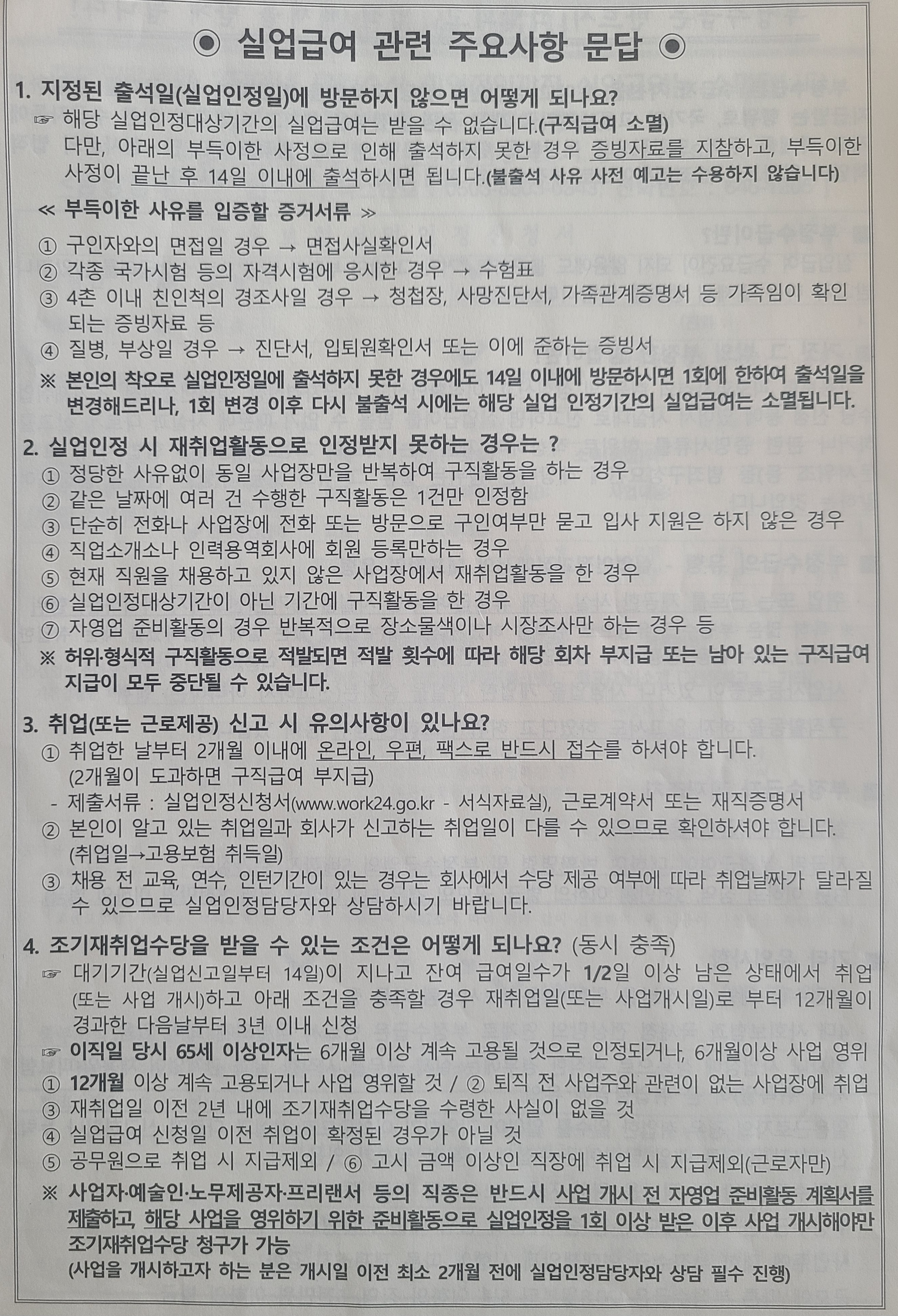 ◉ 실업급여 관련 주요사항 문답 ◉

1. 지정된 출석일(실업인정일)에 방문하지 않으면 어떻게 되나요?

☞ 해당 실업인정대상기간의 실업급여는 받을 수 없습니다.(구직급여 소멸) 다만, 아래의 부득이한 사정으로 인해 출석하지 못한 경우 증빙자료를 지참하고, 부득이한 사정이 끝난 후 14일 이내에 출석하시면 됩니다.(불출석 사유 사전 예고는 수용하지 않습니다)

≪ 부득이한 사유를 입증할 증거서류 ≫

① 구인자와의 면접일 경우 → 면접사실확인서
② 각종 국가시험 등의 자격시험에 응시한 경우 → 수험표
③ 4촌 이내 친인척의 경조사일 경우 → 청첩장, 사망진단서, 가족관계증명서 등 가족임이 확인되는 증빙자료 등
④ 질병, 부상일 경우 → 진단서, 입퇴원확인서 또는 이에 준하는 증빙서

※ 본인의 착오로 실업인정일에 출석하지 못한 경우에도 14일 이내에 방문하시면 1회에 한하여 출석일을 변경해드리나, 1회 변경 이후 다시 불출석 시에는 해당 실업 인정기간의 실업급여는 소멸됩니다.

2. 실업인정 시 재취업활동으로 인정받지 못하는 경우는 ?

① 정당한 사유없이 동일 사업장만을 반복하여 구직활동을 하는 경우
② 같은 날짜에 여러 건 수행한 구직활동은 1건만 인정함
③ 단순히 전화나 사업장에 전화 또는 방문으로 구인여부만 묻고 입사 지원은 하지 않은 경우
④ 직업소개소나 인력용역회사에 회원 등록만하는 경우
⑤ 현재 직원을 채용하고 있지 않은 사업장에서 재취업활동을 한 경우
⑥ 실업인정대상기간이 아닌 기간에 구직활동을 한 경우
⑦ 자영업 준비활동의 경우 반복적으로 장소물색이나 시장조사만 하는 경우 등

※ 허위·형식적 구직활동으로 적발되면 적발 횟수에 따라 해당 회차 부지급 또는 남아 있는 구직급여 지급이 모두 중단될 수 있습니다.

3. 취업(또는 근로제공) 신고 시 유의사항이 있나요?

① 취업한 날부터 2개월 이내에 온라인, 우편, 팩스로 반드시 접수를 하셔야 합니다.
(2개월이 도과하면 구직급여 부지급)
- 제출서류 : 실업인정신청서(www.work24.go.kr - 서식자료실), 근로계약서 또는 재직증명서
② 본인이 알고 있는 취업일과 회사가 신고하는 취업일이 다를 수 있으므로 확인하셔야 합니다.
(취업일→고용보험 취득일)
③ 채용 전 교육, 연수, 인턴기간이 있는 경우는 회사에서 수당 제공 여부에 따라 취업날짜가 달라질 수 있으므로 실업인정담당자와 상담하시기 바랍니다.

4. 조기재취업수당을 받을 수 있는 조건은 어떻게 되나요? (동시 충족)

☞ 대기기간(실업신고일부터 14일)이 지나고 잔여 급여일수가 1/2일 이상 남은 상태에서 취업(또는 사업 개시)하고 아래 조건을 충족할 경우 재취업일(또는 사업개시일)로 부터 12개월이 경과한 다음날부터 3년 이내 신청

☞ 이직일 당시 65세 이상인자는 6개월 이상 계속 고용될 것으로 인정되거나, 6개월이상 사업 영위

① 12개월 이상 계속 고용되거나 사업 영위할 것 / ② 퇴직 전 사업주와 관련이 없는 사업장에 취업
③ 재취업일 이전 2년 내에 조기재취업수당을 수령한 사실이 없을 것
④ 실업급여 신청일 이전 취업이 확정된 경우가 아닐 것
⑤ 공무원으로 취업 시 지급제외 / ⑥ 고시 금액 이상인 직장에 취업 시 지급제외(근로자만)

※ 사업자·예술인·노무제공자·프리랜서 등의 직종은 반드시 사업 개시 전 자영업 준비활동 계획서를 제출하고, 해당 사업을 영위하기 위한 준비활동으로 실업인정을 1회 이상 받은 이후 사업 개시해야만 조기재취업수당 청구가 가능
(사업을 개시하고자 하는 분은 개시일 이전 최소 2개월 전에 실업인정담당자와 상담 필수 진행)